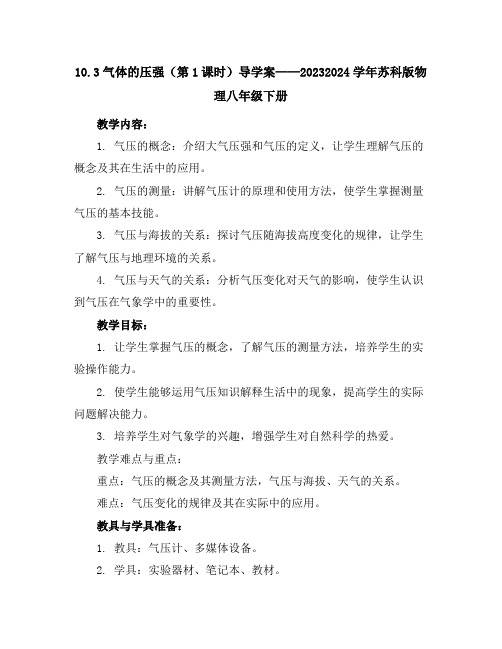 10.3 气体的压强（第 1 课时）导学案——20232024 学年苏科版物理八年级下册

教学内容：

1. 气压的概念：介绍大气压强和气压的定义，让学生理解气压的概念及其在生活中的应用。

2. 气压的测量：讲解气压计的原理和使用方法，使学生掌握测量气压的基本技能。

3. 气压与海拔的关系：探讨气压随海拔高度变化的规律，让学生了解气压与地理环境的关系。

4. 气压与天气的关系：分析气压变化对天气的影响，使学生认识到气压在气象学中的重要性。

教学目标：

1. 让学生掌握气压的概念，了解气压的测量方法，培养学生的实验操作能力。

2. 使学生能够运用气压知识解释生活中的现象，提高学生的实际问题解决能力。

3. 培养学生对气象学的兴趣，增强学生对自然科学的热爱。

教学难点与重点：

重点：气压的概念及其测量方法，气压与海拔、天气的关系。

难点：气压变化的规律及其在实际中的应用。

教具与学具准备：

1. 教具：气压计、多媒体设备。

2. 学具：实验器材、笔记本、教材。